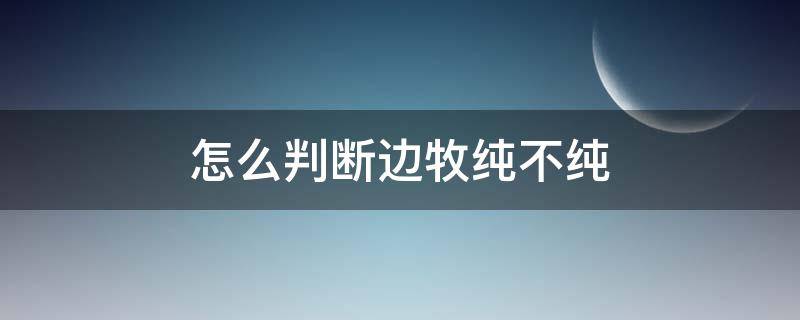 怎么判断边牧纯不纯